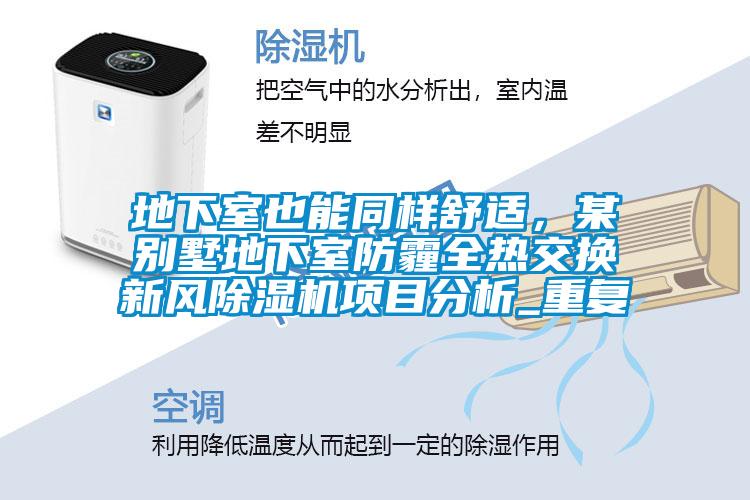 除湿机

把空气中的水分析出，室内温差不明显

地下室也能同样舒适，某别墅地下室防霾全热交换新风除湿机项目分析_重复

空调

利用降低温度从而起到一定的除湿作用